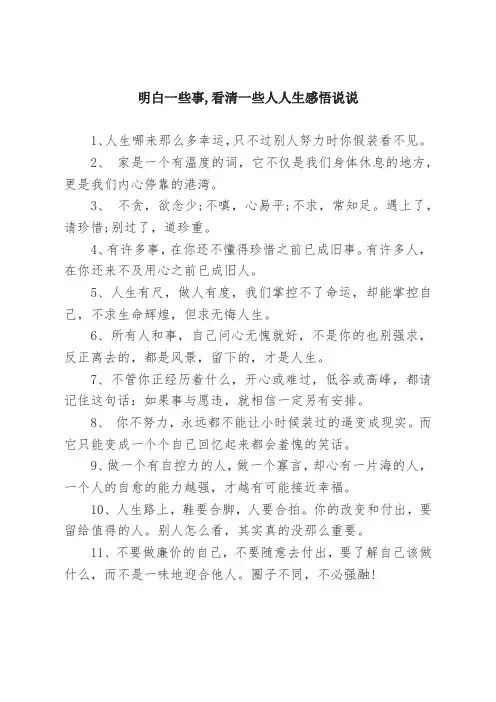 明白一些事,看清一些人人生感悟说说

1、人生哪来那么多幸运，只不过别人努力时你假装看不见。

2、 家是一个有温度的词，它不仅是我们身体休息的地方，更是我们内心停靠的港湾。

3、 不贪，欲念少；不嗔，心易平；不求，常知足。遇上了，请珍惜；别过了，道珍重。

4、有许多事，在你还不懂得珍惜之前已成旧事。有许多人，在你还来不及用心之前已成旧人。

5、人生有尺，做人有度，我们掌控不了命运，却能掌控自己，不求生命辉煌，但求无悔人生。

6、所有人和事，自己问心无愧就好，不是你的也别强求，反正离去的，都是风景，留下的，才是人生。

7、不管你正经历着什么，开心或难过，低谷或高峰，都请记住这句话：如果事与愿违，就相信一定另有安排。

8、 你不努力，永远都不能让小时候装过的逼变成现实。而它只能变成一个个自己回忆起来都会羞愧的笑话。

9、做一个有自控力的人，做一个寡言，却心有一片海的人，一个人的自愈的能力越强，才越有可能接近幸福。

10、人生路上，鞋要合脚，人要合拍。你的改变和付出，要留给值得的人。别人怎么看，其实真的没那么重要。

11、不要做廉价的自己，不要随意去付出，要了解自己该做什么，而不是一味地迎合他人。圈子不同，不必强融!